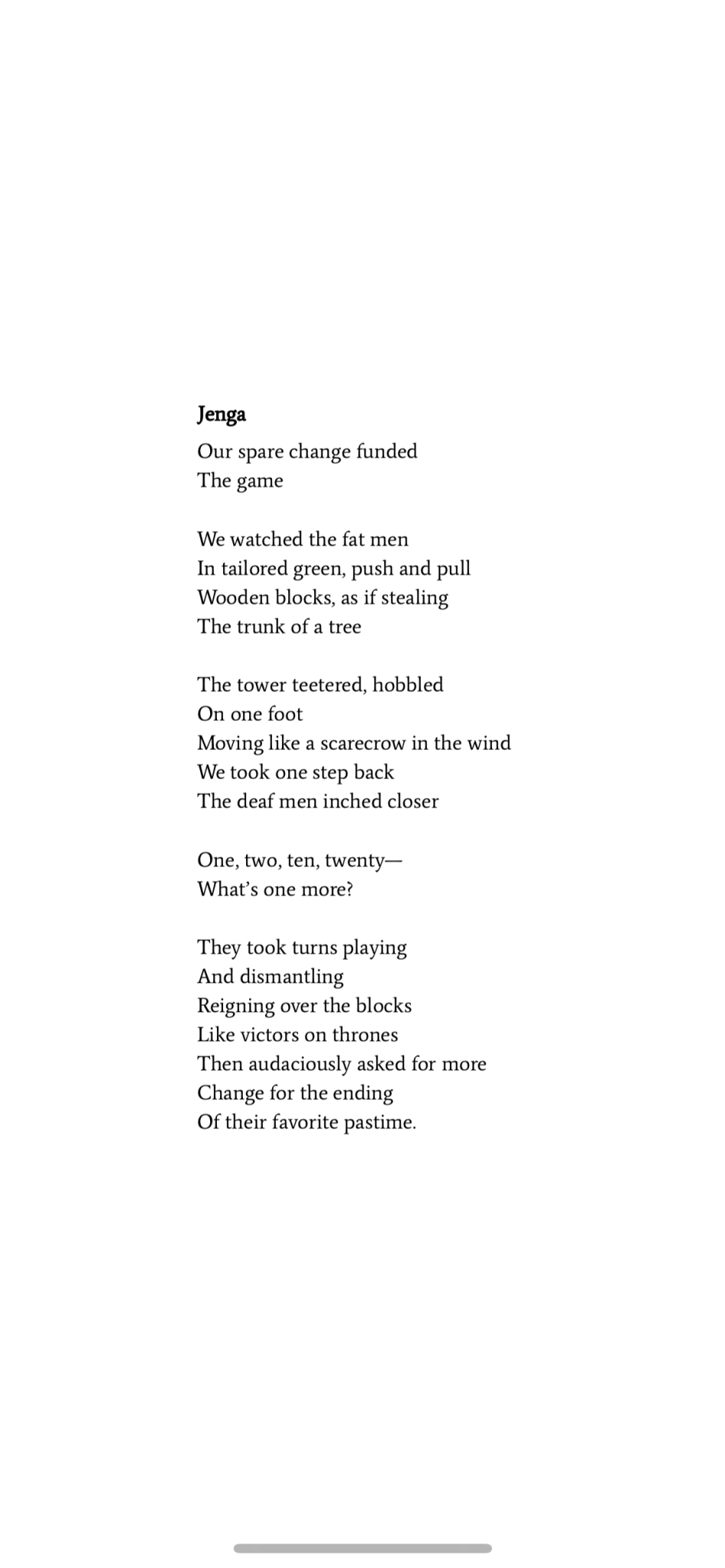 Jenga

Our spare change funded
The game

We watched the fat men
In tailored green, push and pull
Wooden blocks, as if stealing
The trunk of a tree

The tower teetered, hobbled
On one foot
Moving like a scarecrow in the wind
We took one step back
The deaf men inched closer

One, two, ten, twenty—
What's one more?

They took turns playing
And dismantling
Reigning over the blocks
Like victors on thrones
Then audaciously asked for more
Change for the ending
Of their favorite pastime.